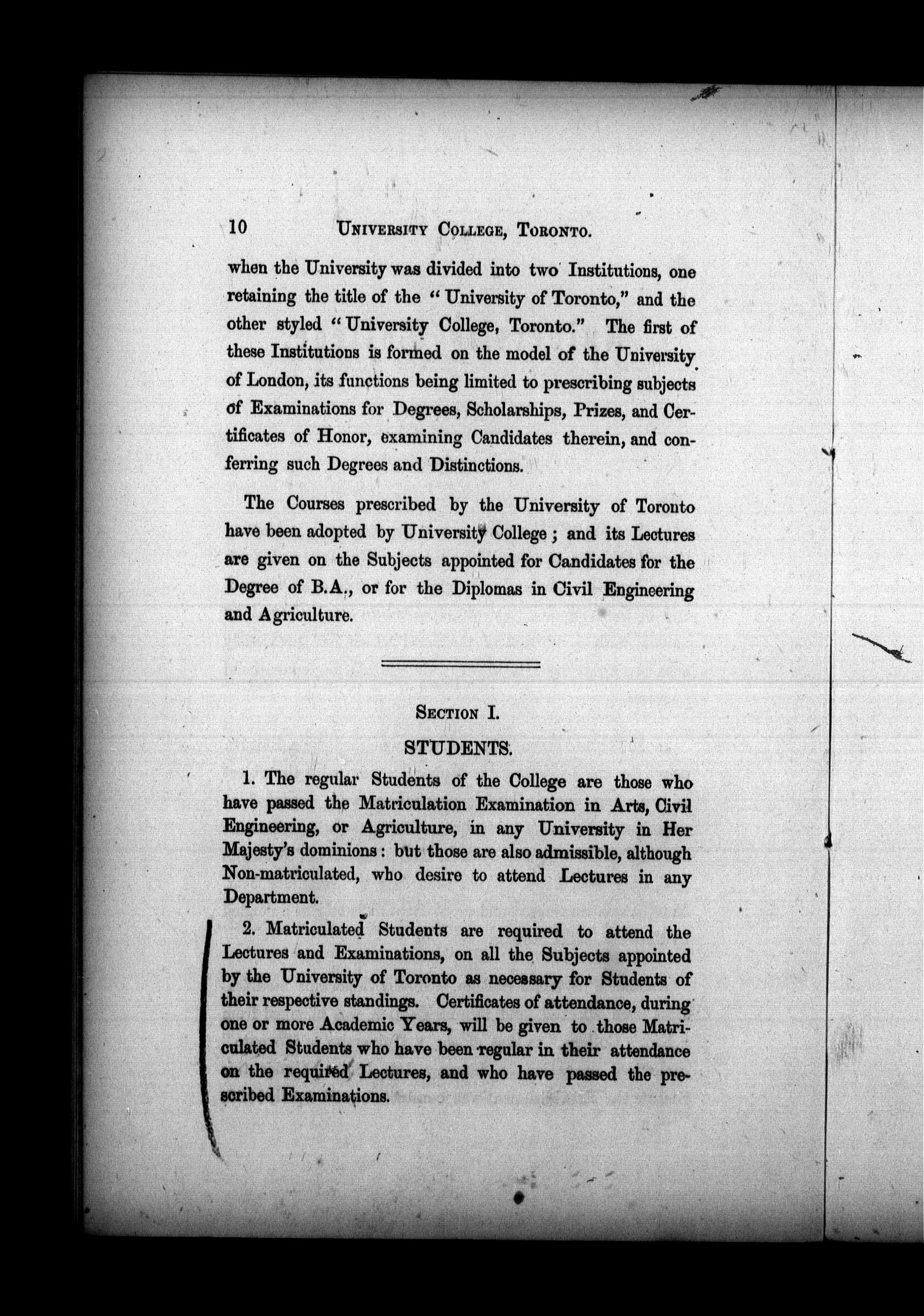 10 UNIVERSITY COLLEGE, TORONTO.

when the University was divided into two Institutions, one retaining the title of the "University of Toronto," and the other styled "University College, Toronto." The first of these Institutions is formed on the model of the University of London, its functions being limited to prescribing subjects of Examinations for Degrees, Scholarships, Prizes, and Certificates of Honor, examining Candidates therein, and conferring such Degrees and Distinctions.

The Courses prescribed by the University of Toronto have been adopted by University College; and its Lectures are given on the Subjects appointed for Candidates for the Degree of B.A., or for the Diplomas in Civil Engineering and Agriculture.

SECTION I.

STUDENTS.

1. The regular Students of the College are those who have passed the Matriculation Examination in Arts, Civil Engineering, or Agriculture, in any University in Her Majesty's dominions: but those are also admissible, although Non-matriculated, who desire to attend Lectures in any Department.

2. Matriculated Students are required to attend the Lectures and Examinations, on all the Subjects appointed by the University of Toronto as necessary for Students of their respective standings. Certificates of attendance, during one or more Academic Years, will be given to those Matriculated Students who have been regular in their attendance on the required Lectures, and who have passed the prescribed Examinations.